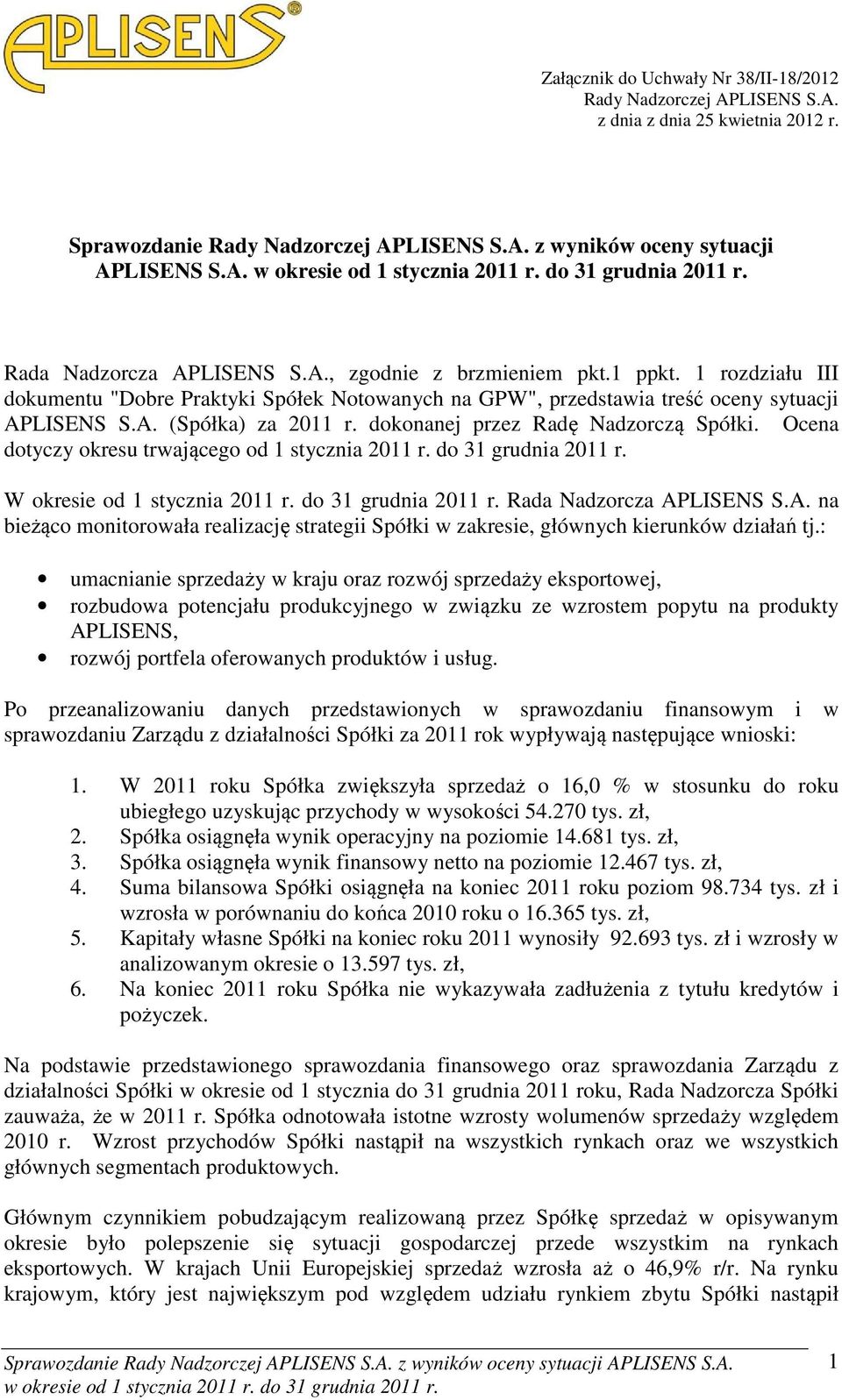 APLISENS®

Załącznik do Uchwały Nr 38/II-18/2012
Rady Nadzorczej APLISENS S.A.
z dnia z dnia 25 kwietnia 2012 r.

Sprawozdanie Rady Nadzorczej APLISENS S.A. z wyników oceny sytuacji APLISENS S.A. w okresie od 1 stycznia 2011 r. do 31 grudnia 2011 r.

Rada Nadzorcza APLISENS S.A., zgodnie z brzmieniem pkt.1 ppkt. 1 rozdziału III dokumentu "Dobre Praktyki Spółek Notowanych na GPW", przedstawia treść oceny sytuacji APLISENS S.A. (Spółka) za 2011 r. dokonanej przez Radę Nadzorczą Spółki. Ocena dotyczy okresu trwającego od 1 stycznia 2011 r. do 31 grudnia 2011 r.

W okresie od 1 stycznia 2011 r. do 31 grudnia 2011 r. Rada Nadzorcza APLISENS S.A. na bieżąco monitorowała realizację strategii Spółki w zakresie, głównych kierunków działań tj.:

• umacnianie sprzedaży w kraju oraz rozwój sprzedaży eksportowej,
• rozbudowa potencjału produkcyjnego w związku ze wzrostem popytu na produkty APLISENS,
• rozwój portfela oferowanych produktów i usług.

Po przeanalizowaniu danych przedstawionych w sprawozdaniu finansowym i w sprawozdaniu Zarządu z działalności Spółki za 2011 rok wypływają następujące wnioski:

1. W 2011 roku Spółka zwiększyła sprzedaż o 16,0 % w stosunku do roku ubiegłego uzyskując przychody w wysokości 54.270 tys. zł,
2. Spółka osiągnęła wynik operacyjny na poziomie 14.681 tys. zł,
3. Spółka osiągnęła wynik finansowy netto na poziomie 12.467 tys. zł,
4. Suma bilansowa Spółki osiągnęła na koniec 2011 roku poziom 98.734 tys. zł i wzrosła w porównaniu do końca 2010 roku o 16.365 tys. zł,
5. Kapitały własne Spółki na koniec roku 2011 wynosiły 92.693 tys. zł i wzrosły w analizowanym okresie o 13.597 tys. zł,
6. Na koniec 2011 roku Spółka nie wykazywała zadłużenia z tytułu kredytów i pożyczek.

Na podstawie przedstawionego sprawozdania finansowego oraz sprawozdania Zarządu z działalności Spółki w okresie od 1 stycznia do 31 grudnia 2011 roku, Rada Nadzorcza Spółki zauważa, że w 2011 r. Spółka odnotowała istotne wzrosty wolumenów sprzedaży względem 2010 r. Wzrost przychodów Spółki nastąpił na wszystkich rynkach oraz we wszystkich głównych segmentach produktowych.

Głównym czynnikiem pobudzającym realizowaną przez Spółkę sprzedaż w opisywanym okresie było polepszenie się sytuacji gospodarczej przede wszystkim na rynkach eksportowych. W krajach Unii Europejskiej sprzedaż wzrosła aż o 46,9% r/r. Na rynku krajowym, który jest największym pod względem udziału rynkiem zbytu Spółki nastąpił

Sprawozdanie Rady Nadzorczej APLISENS S.A. z wyników oceny sytuacji APLISENS S.A. w okresie od 1 stycznia 2011 r. do 31 grudnia 2011 r.
1